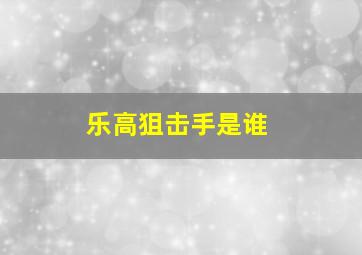 乐高狙击手是谁